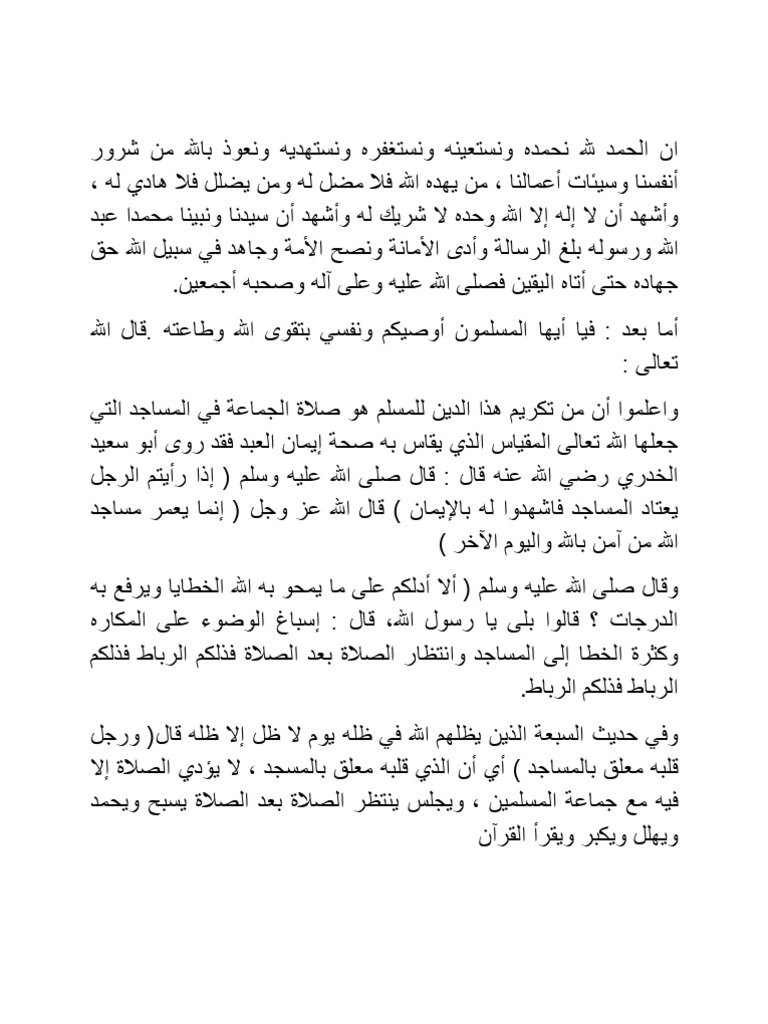 ان الحمد لله نحمده ونستعينه ونستغفره ونستهديه ونعوذ بالله من شرور أنفسنا وسيئات أعمالنا ، من يهده الله فلا مضل له ومن يضلل فلا هادي له ، وأشهد أن لا إله إلا الله وحده لا شريك له وأشهد أن سيدنا ونبينا محمدا عبد الله ورسوله بلغ الرسالة وأدى الأمانة ونصح الأمة وجاهد في سبيل الله حق جهاده حتى أتاه اليقين فصلى الله عليه وعلى آله وصحبه أجمعين.

أما بعد : فيا أيها المسلمون أوصيكم ونفسي بتقوى الله وطاعته .قال الله تعالى :

واعلموا أن من تكريم هذا الدين للمسلم هو صلاة الجماعة في المساجد التي جعلها الله تعالى المقياس الذي يقاس به صحة إيمان العبد فقد روى أبو سعيد الخدري رضي الله عنه قال : قال صلى الله عليه وسلم ( إذا رأيتم الرجل يعتاد المساجد فاشهدوا له بالإيمان ) قال الله عز وجل ( إنما يعمر مساجد الله من آمن بالله واليوم الآخر )

وقال صلى الله عليه وسلم ( ألا أدلكم على ما يمحو به الله الخطايا ويرفع به الدرجات ؟ قالوا بلى يا رسول الله، قال : إسباغ الوضوء على المكاره وكثرة الخطا إلى المساجد وانتظار الصلاة بعد الصلاة فذلكم الرباط فذلكم الرباط فذلكم الرباط.

وفي حديث السبعة الذين يظلهم الله في ظله يوم لا ظل إلا ظله قال( ورجل قلبه معلق بالمساجد ) أي أن الذي قلبه معلق بالمسجد ، لا يؤدي الصلاة إلا فيه مع جماعة المسلمين ، ويجلس ينتظر الصلاة بعد الصلاة يسبح ويحمد ويهلل ويكبر ويقرأ القرآن